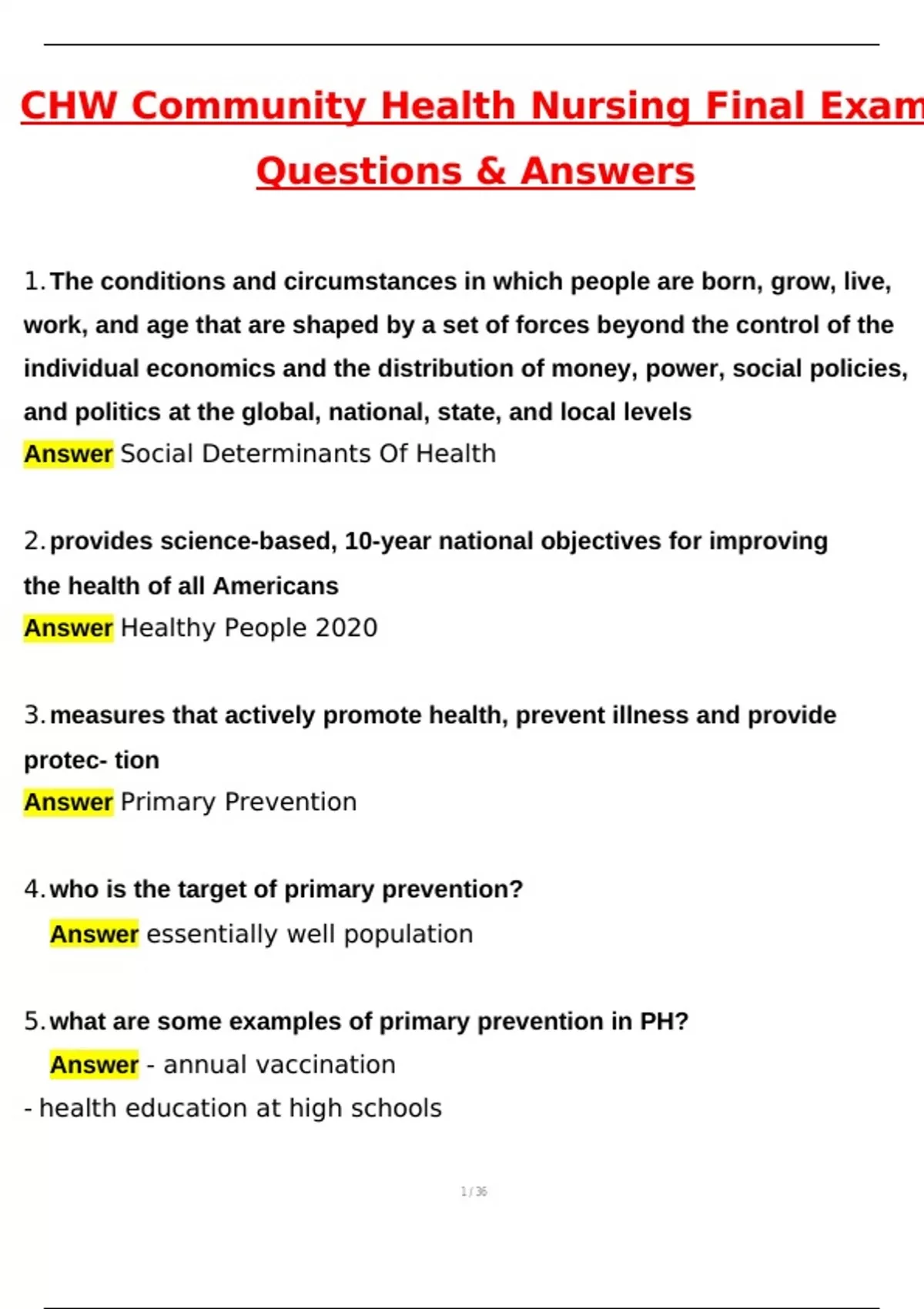 CHW Community Health Nursing Final Exam Questions & Answers

1. The conditions and circumstances in which people are born, grow, live, work, and age that are shaped by a set of forces beyond the control of the individual economics and the distribution of money, power, social policies, and politics at the global, national, state, and local levels
Answer Social Determinants Of Health

2. provides science-based, 10-year national objectives for improving the health of all Americans
Answer Healthy People 2020

3. measures that actively promote health, prevent illness and provide protec- tion
Answer Primary Prevention

4. who is the target of primary prevention?
Answer essentially well population

5. what are some examples of primary prevention in PH?
Answer - annual vaccination
- health education at high schools

1 / 36